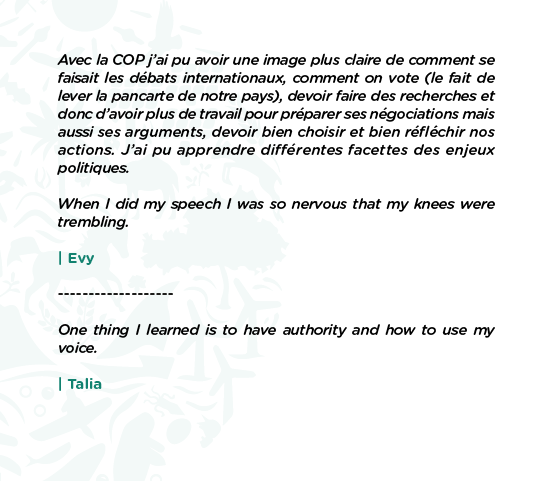 Avec la COP j'ai pu avoir une image plus claire de comment se faisait les débats internationaux, comment on vote (le fait de lever la pancarte de notre pays), devoir faire des recherches et donc d'avoir plus de travail pour préparer ses négociations mais aussi ses arguments, devoir bien choisir et bien réfléchir nos actions. J'ai pu apprendre différentes facettes des enjeux politiques.

When I did my speech I was so nervous that my knees were trembling.

| Evy

-------------------

One thing I learned is to have authority and how to use my voice.

| Talia